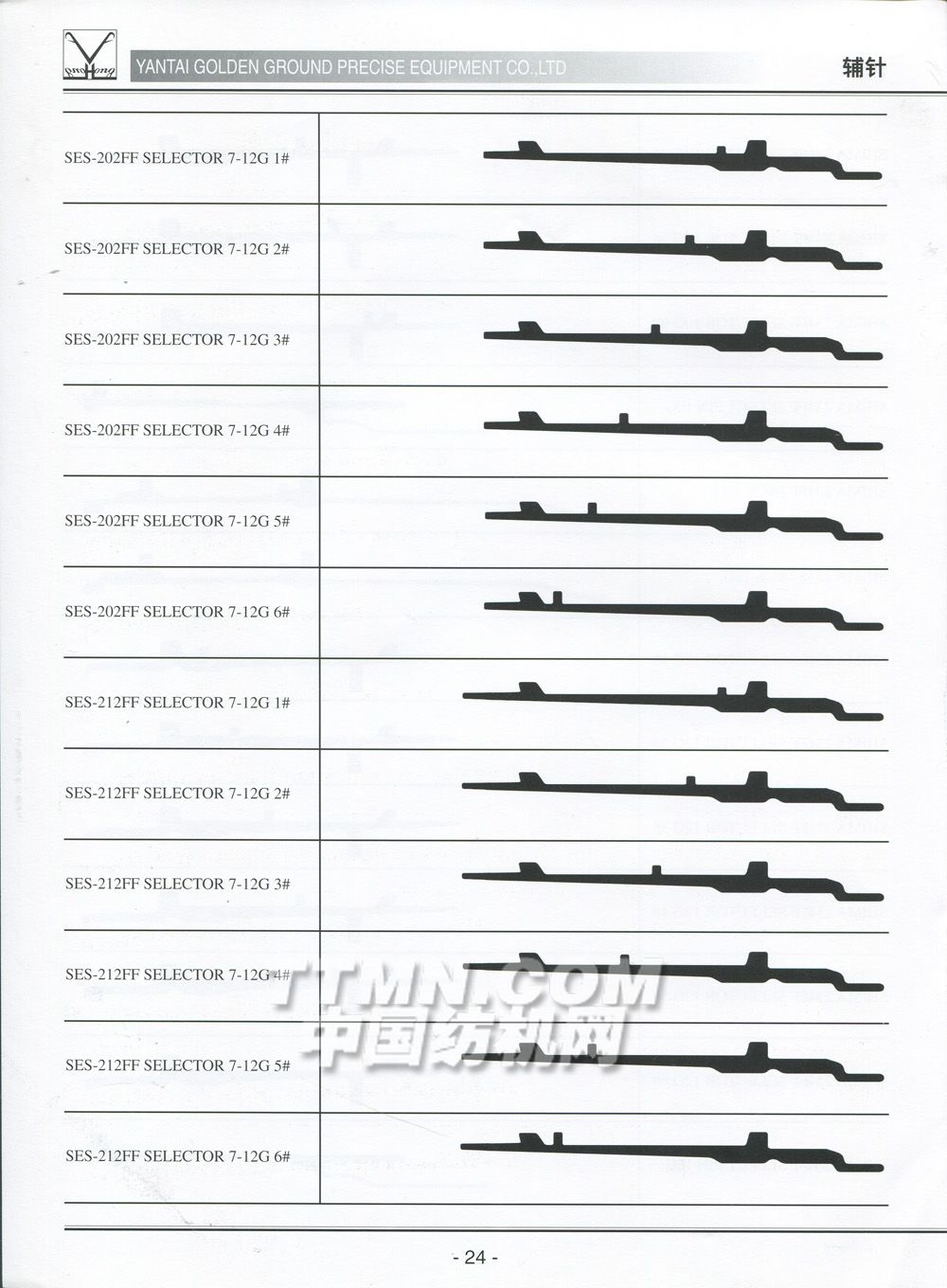 YANTAI GOLDEN GROUND PRECISE EQUIPMENT CO.,LTD

辅针

SES-202FF SELECTOR 7-12G 1#

SES-202FF SELECTOR 7-12G 2#

SES-202FF SELECTOR 7-12G 3#

SES-202FF SELECTOR 7-12G 4#

SES-202FF SELECTOR 7-12G 5#

SES-202FF SELECTOR 7-12G 6#

SES-212FF SELECTOR 7-12G 1#

SES-212FF SELECTOR 7-12G 2#

SES-212FF SELECTOR 7-12G 3#

SES-212FF SELECTOR 7-12G 4#

SES-212FF SELECTOR 7-12G 5#

SES-212FF SELECTOR 7-12G 6#

TTMN.COM
中国纺机网

- 24 -